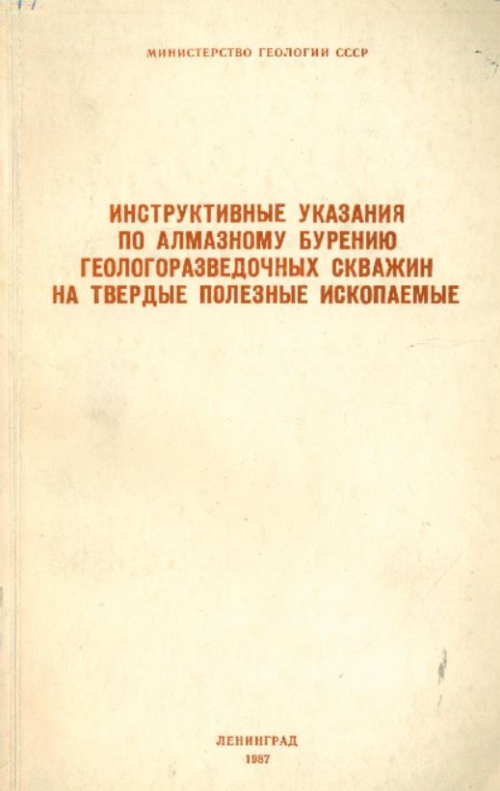 МИНИСТЕРСТВО ГЕОЛОГИИ СССР

ИНСТРУКТИВНЫЕ УКАЗАНИЯ
ПО АЛМАЗНОМУ БУРЕНИЮ
ГЕОЛОГОРАЗВЕДОЧНЫХ СКВАЖИН
НА ТВЕРДЫЕ ПОЛЕЗНЫЕ ИСКОПАЕМЫЕ

ЛЕНИНГРАД
1987